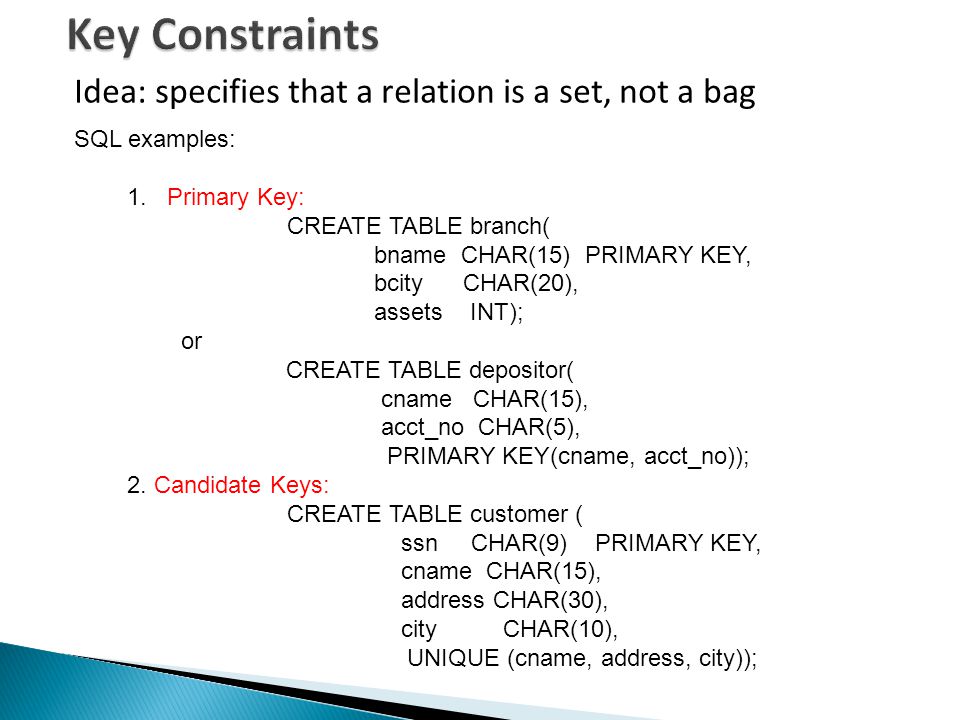 Key Constraints

Idea: specifies that a relation is a set, not a bag

SQL examples:

1. Primary Key:
CREATE TABLE branch(
bname CHAR(15) PRIMARY KEY,
bcity CHAR(20),
assets INT);
or
CREATE TABLE depositor(
cname CHAR(15),
acct_no CHAR(5),
PRIMARY KEY(cname, acct_no));

2. Candidate Keys:
CREATE TABLE customer (
ssn CHAR(9) PRIMARY KEY,
cname CHAR(15),
address CHAR(30),
city CHAR(10),
UNIQUE (cname, address, city));